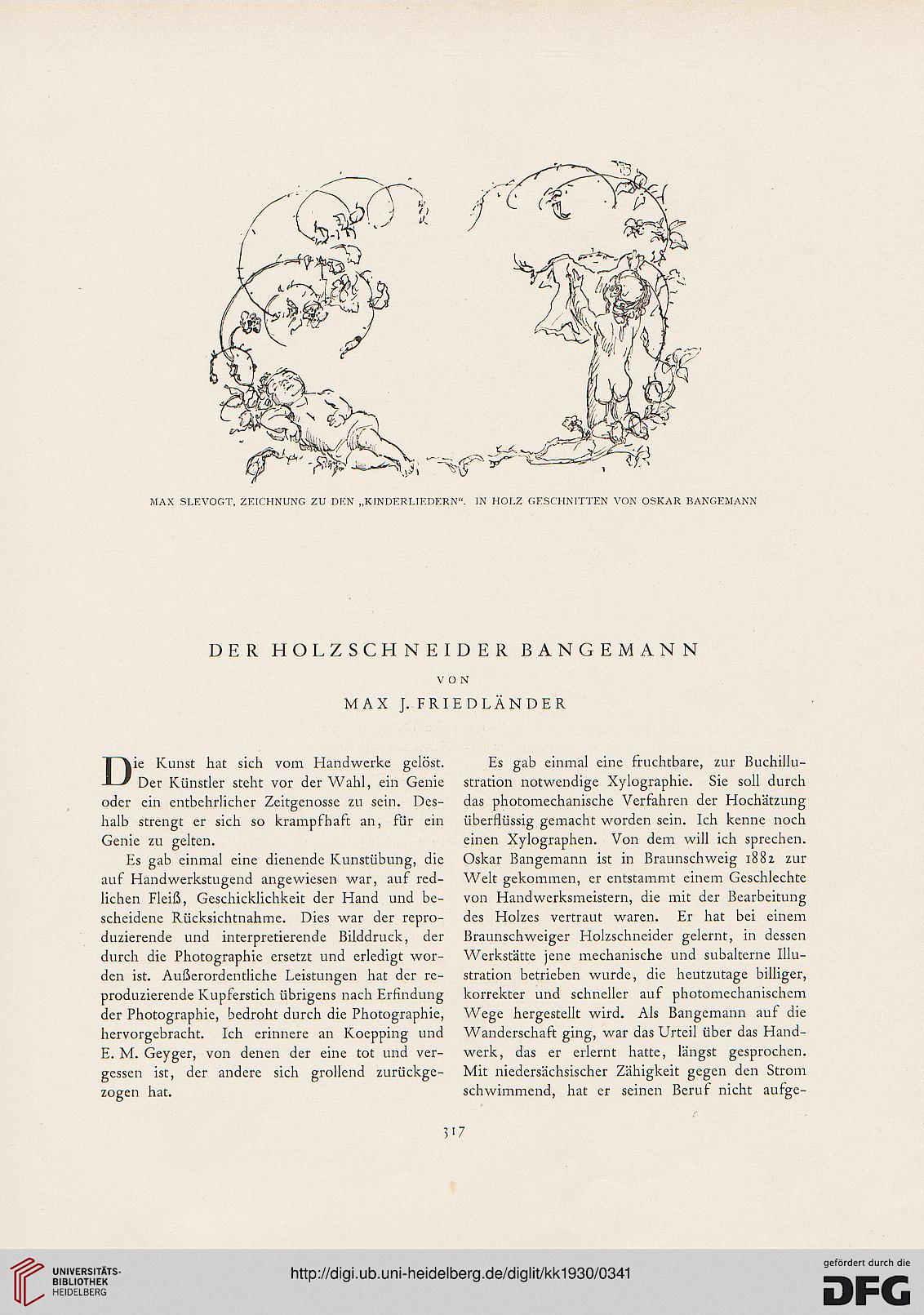 MAX SLEVOGT, ZEICHNUNG ZU DEN „KINDERLIEDERN“. IN HOLZ GESCHNITTEN VON OSKAR BANGEMANN

DER HOLZSCHNEIDER BANGEMANN
VON
MAX J. FRIEDLÄNDER

Die Kunst hat sich vom Handwerke gelöst. Der Künstler steht vor der Wahl, ein Genie oder ein entbehrlicher Zeitgenosse zu sein. Deshalb strengt er sich so krampfhaft an, für ein Genie zu gelten.

Es gab einmal eine dienende Kunstübung, die auf Handwerkstugend angewiesen war, auf redlichen Fleiß, Geschicklichkeit der Hand und bescheidene Rücksichtnahme. Dies war der reproduzierende und interpretierende Bilddruck, der durch die Photographie ersetzt und erledigt worden ist. Außerordentliche Leistungen hat der reproduzierende Kupferstich übrigens nach Erfindung der Photographie, bedroht durch die Photographie, hervorgebracht. Ich erinnere an Koepping und E. M. Geyger, von denen der eine tot und vergessen ist, der andere sich grollend zurückgezogen hat.

Es gab einmal eine fruchtbare, zur Buchillustration notwendige Xylographie. Sie soll durch das photomechanische Verfahren der Hochätzung überflüssig gemacht worden sein. Ich kenne noch einen Xylographen. Von dem will ich sprechen. Oskar Bangemann ist in Braunschweig 1882 zur Welt gekommen, er entstammt einem Geschlechte von Handwerksmeistern, die mit der Bearbeitung des Holzes vertraut waren. Er hat bei einem Braunschweiger Holzschneider gelernt, in dessen Werkstätte jene mechanische und subalterne Illustration betrieben wurde, die heutzutage billiger, korrekter und schneller auf photomechanischem Wege hergestellt wird. Als Bangemann auf die Wanderschaft ging, war das Urteil über das Handwerk, das er erlernt hatte, längst gesprochen. Mit niedersächsischer Zähigkeit gegen den Strom schwimmend, hat er seinen Beruf nicht aufge-

317

UNIVERSITÄTS-BIBLIOTHEK HEIDELBERG
http://digi.ub.uni-heidelberg.de/diglit/kk1930/0341
gefördert durch die DFG